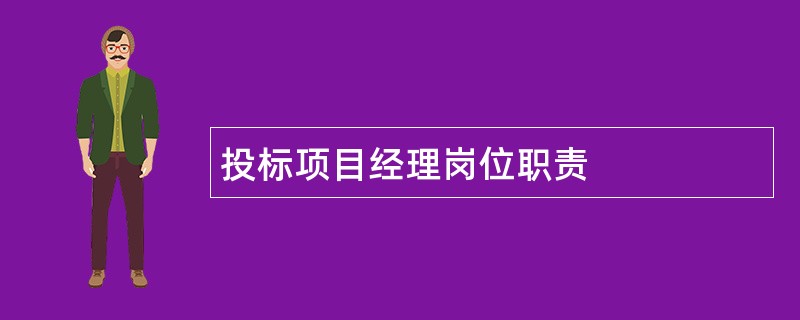 投标项目经理岗位职责